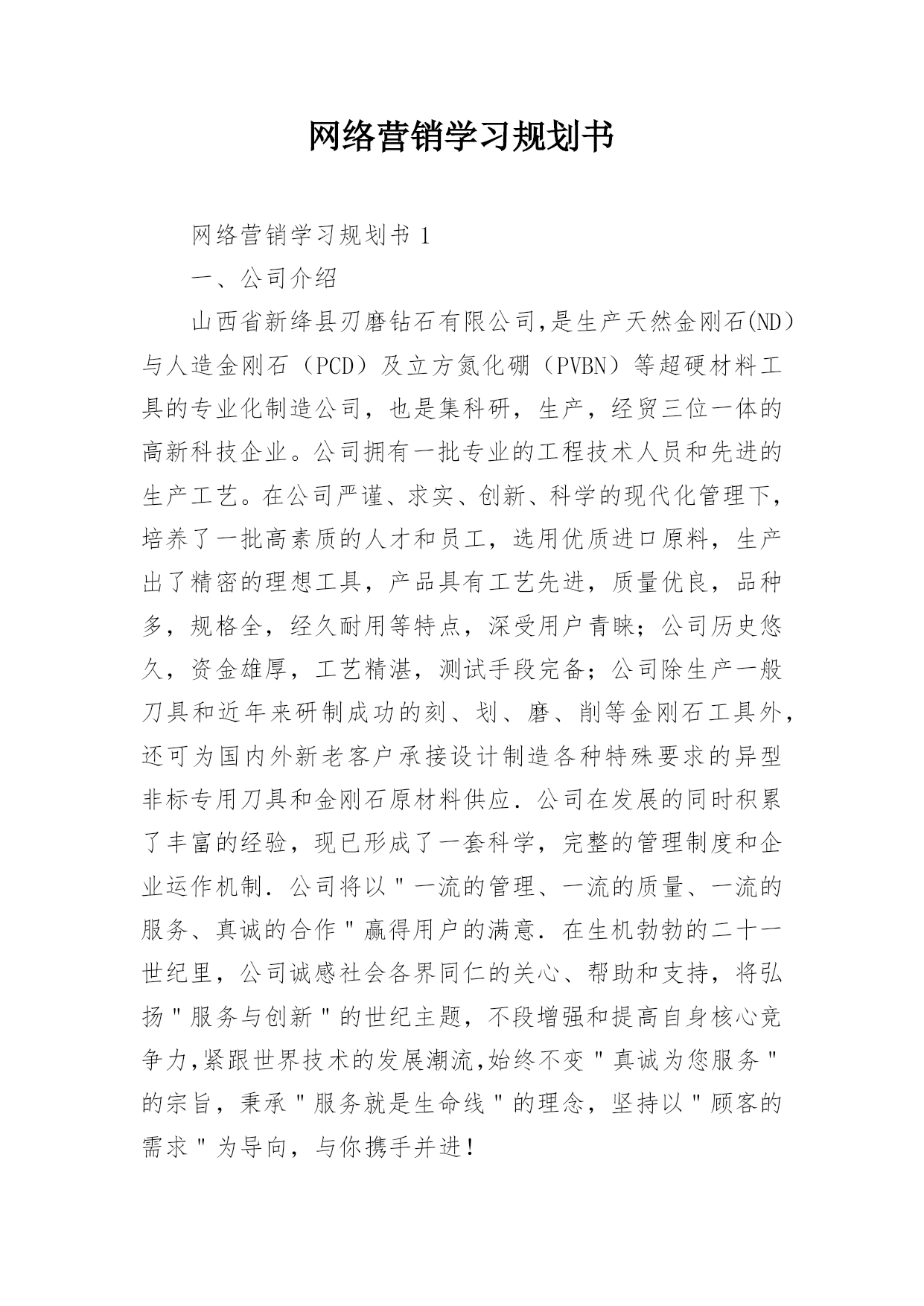 网络营销学习规划书

网络营销学习规划书 1

一、公司介绍

山西省新绛县刃磨钻石有限公司,是生产天然金刚石(ND）与人造金刚石（PCD）及立方氮化硼（PVBN）等超硬材料工具的专业化制造公司，也是集科研，生产，经贸三位一体的高新科技企业。公司拥有一批专业的工程技术人员和先进的生产工艺。在公司严谨、求实、创新、科学的现代化管理下，培养了一批高素质的人才和员工，选用优质进口原料，生产出了精密的理想工具，产品具有工艺先进，质量优良，品种多，规格全，经久耐用等特点，深受用户青睐；公司历史悠久，资金雄厚，工艺精湛，测试手段完备；公司除生产一般刀具和近年来研制成功的刻、划、磨、削等金刚石工具外，还可为国内外新老客户承接设计制造各种特殊要求的异型非标专用刀具和金刚石原材料供应．公司在发展的同时积累了丰富的经验，现已形成了一套科学，完整的管理制度和企业运作机制．公司将以＂一流的管理、一流的质量、一流的服务、真诚的合作＂赢得用户的满意．在生机勃勃的二十一世纪里，公司诚感社会各界同仁的关心、帮助和支持，将弘扬＂服务与创新＂的世纪主题，不段增强和提高自身核心竞争力,紧跟世界技术的发展潮流,始终不变＂真诚为您服务＂的宗旨，秉承＂服务就是生命线＂的理念，坚持以＂顾客的需求＂为导向，与你携手并进！